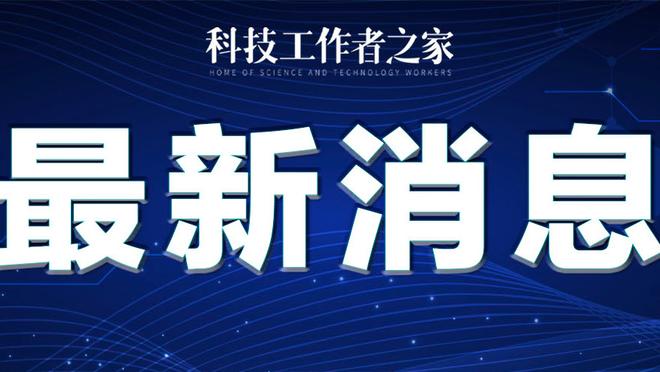 科技工作者之家
HOME OF SCIENCE AND TECHNOLOGY WORKERS

最新消息